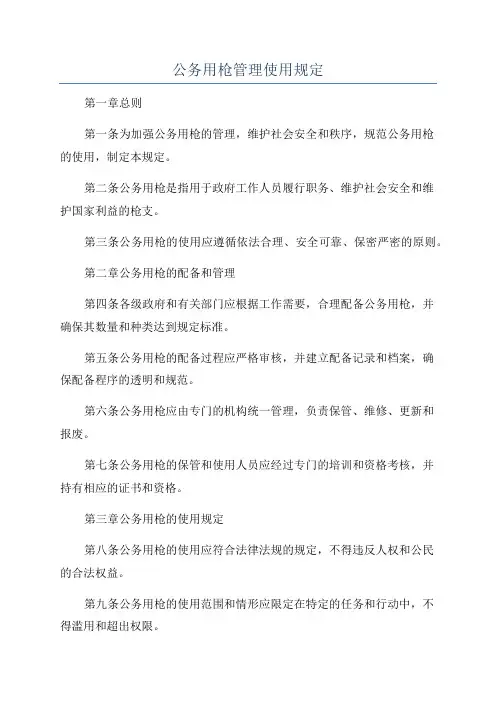 公务用枪管理使用规定

第一章总则

第一条为加强公务用枪的管理，维护社会安全和秩序，规范公务用枪的使用，制定本规定。

第二条公务用枪是指用于政府工作人员履行职务、维护社会安全和维护国家利益的枪支。

第三条公务用枪的使用应遵循依法合理、安全可靠、保密严密的原则。

第二章公务用枪的配备和管理

第四条各级政府和有关部门应根据工作需要，合理配备公务用枪，并确保其数量和种类达到规定标准。

第五条公务用枪的配备过程应严格审核，并建立配备记录和档案，确保配备程序的透明和规范。

第六条公务用枪应由专门的机构统一管理，负责保管、维修、更新和报废。

第七条公务用枪的保管和使用人员应经过专门的培训和资格考核，并持有相应的证书和资格。

第三章公务用枪的使用规定

第八条公务用枪的使用应符合法律法规的规定，不得违反人权和公民的合法权益。

第九条公务用枪的使用范围和情形应限定在特定的任务和行动中，不得滥用和超出权限。